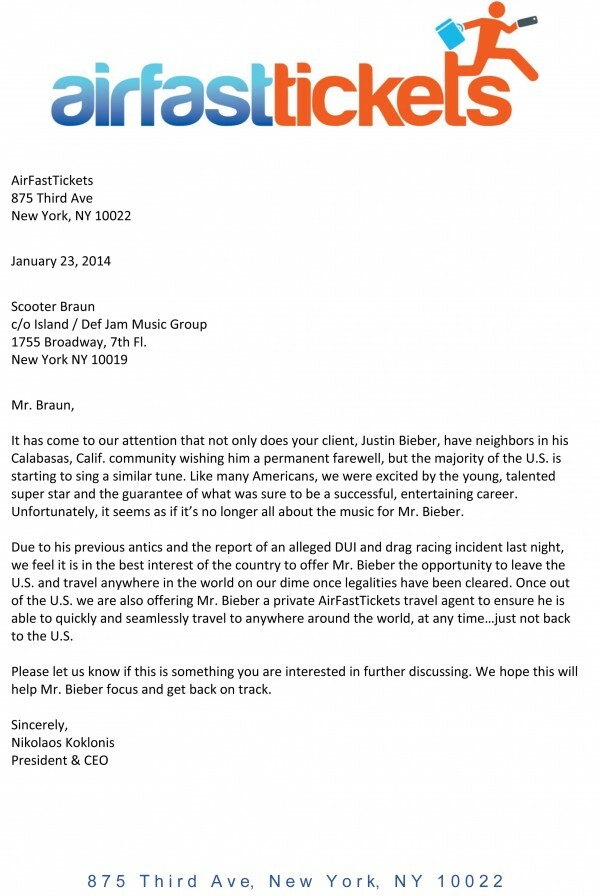 airfasttickets

AirFastTickets
875 Third Ave
New York, NY 10022

January 23, 2014

Scooter Braun
c/o Island / Def Jam Music Group
1755 Broadway, 7th Fl.
New York NY 10019

Mr. Braun,

It has come to our attention that not only does your client, Justin Bieber, have neighbors in his Calabasas, Calif. community wishing him a permanent farewell, but the majority of the U.S. is starting to sing a similar tune. Like many Americans, we were excited by the young, talented super star and the guarantee of what was sure to be a successful, entertaining career. Unfortunately, it seems as if it's no longer all about the music for Mr. Bieber.

Due to his previous antics and the report of an alleged DUI and drag racing incident last night, we feel it is in the best interest of the country to offer Mr. Bieber the opportunity to leave the U.S. and travel anywhere in the world on our dime once legalities have been cleared. Once out of the U.S. we are also offering Mr. Bieber a private AirFastTickets travel agent to ensure he is able to quickly and seamlessly travel to anywhere around the world, at any time…just not back to the U.S.

Please let us know if this is something you are interested in further discussing. We hope this will help Mr. Bieber focus and get back on track.

Sincerely,
Nikolaos Koklonis
President & CEO

875 Third Ave, New York, NY 10022